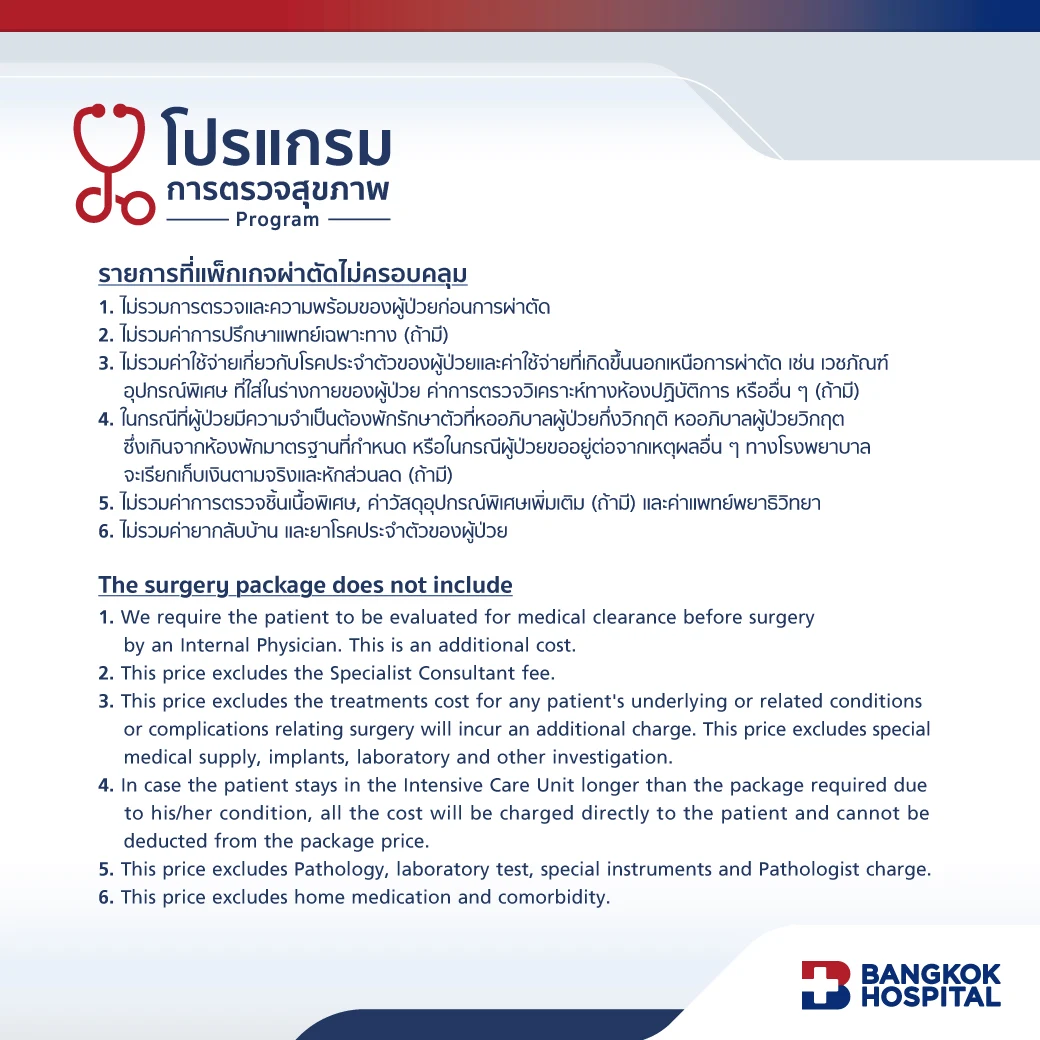 โปรแกรม
การตรวจสุขภาพ
Program

รายการที่แพ็กเกจผ่าตัดไม่ครอบคลุม
1. ไม่รวมการตรวจและความพร้อมของผู้ป่วยก่อนการผ่าตัด
2. ไม่รวมค่าการปรึกษาแพทย์เฉพาะทาง (ถ้ามี)
3. ไม่รวมค่าใช้จ่ายเกี่ยวกับโรคประจำตัวของผู้ป่วยและค่าใช้จ่ายที่เกิดขึ้นนอกเหนือการผ่าตัด เช่น เวชภัณฑ์ อุปกรณ์พิเศษ ที่ใส่ในร่างกายของผู้ป่วย ค่าการตรวจวิเคราะห์ทางห้องปฏิบัติการ หรืออื่น ๆ (ถ้ามี)
4. ในกรณีที่ผู้ป่วยมีความจำเป็นต้องพักรักษาตัวที่หออภิบาลผู้ป่วยกึ่งวิกฤติ หออภิบาลผู้ป่วยวิกฤต ซึ่งเกินจากห้องพักมาตรฐานที่กำหนด หรือในกรณีผู้ป่วยขออยู่ต่อจากเหตุผลอื่น ๆ ทางโรงพยาบาลจะเรียกเก็บเงินตามจริงและหักส่วนลด (ถ้ามี)
5. ไม่รวมค่าการตรวจชิ้นเนื้อพิเศษ, ค่าวัสดุอุปกรณ์พิเศษเพิ่มเติม (ถ้ามี) และค่าแพทย์พยาธิวิทยา
6. ไม่รวมค่ายากลับบ้าน และยาโรคประจำตัวของผู้ป่วย

The surgery package does not include
1. We require the patient to be evaluated for medical clearance before surgery by an Internal Physician. This is an additional cost.
2. This price excludes the Specialist Consultant fee.
3. This price excludes the treatments cost for any patient's underlying or related conditions or complications relating surgery will incur an additional charge. This price excludes special medical supply, implants, laboratory and other investigation.
4. In case the patient stays in the Intensive Care Unit longer than the package required due to his/her condition, all the cost will be charged directly to the patient and cannot be deducted from the package price.
5. This price excludes Pathology, laboratory test, special instruments and Pathologist charge.
6. This price excludes home medication and comorbidity.

BANGKOK
HOSPITAL